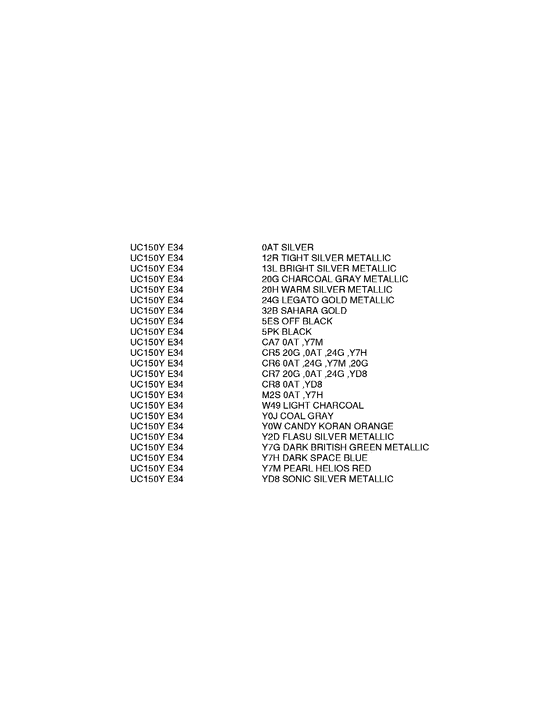 | | |
|---|---|
| UC150Y E34 | 0AT SILVER |
| UC150Y E34 | 12R TIGHT SILVER METALLIC |
| UC150Y E34 | 13L BRIGHT SILVER METALLIC |
| UC150Y E34 | 20G CHARCOAL GRAY METALLIC |
| UC150Y E34 | 20H WARM SILVER METALLIC |
| UC150Y E34 | 24G LEGATO GOLD METALLIC |
| UC150Y E34 | 32B SAHARA GOLD |
| UC150Y E34 | 5ES OFF BLACK |
| UC150Y E34 | 5PK BLACK |
| UC150Y E34 | CA7 0AT ,Y7M |
| UC150Y E34 | CR5 20G ,0AT ,24G ,Y7H |
| UC150Y E34 | CR6 0AT ,24G ,Y7M ,20G |
| UC150Y E34 | CR7 20G ,0AT ,24G ,YD8 |
| UC150Y E34 | CR8 0AT ,YD8 |
| UC150Y E34 | M2S 0AT ,Y7H |
| UC150Y E34 | W49 LIGHT CHARCOAL |
| UC150Y E34 | Y0J COAL GRAY |
| UC150Y E34 | Y0W CANDY KORAN ORANGE |
| UC150Y E34 | Y2D FLASU SILVER METALLIC |
| UC150Y E34 | Y7G DARK BRITISH GREEN METALLIC |
| UC150Y E34 | Y7H DARK SPACE BLUE |
| UC150Y E34 | Y7M PEARL HELIOS RED |
| UC150Y E34 | YD8 SONIC SILVER METALLIC |